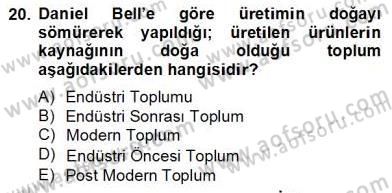 20. Daniel Bell'e göre üretimin doğayı sömürerek yapıldığı; üretilen ürünlerin kaynağının doğa olduğu toplum aşağıdakilerden hangisidir?

A) Endüstri Toplumu
B) Endüstri Sonrası Toplum
C) Modern Toplum
D) Endüstri Öncesi Toplum
E) Post Modern Toplum

www.aofsoru.com